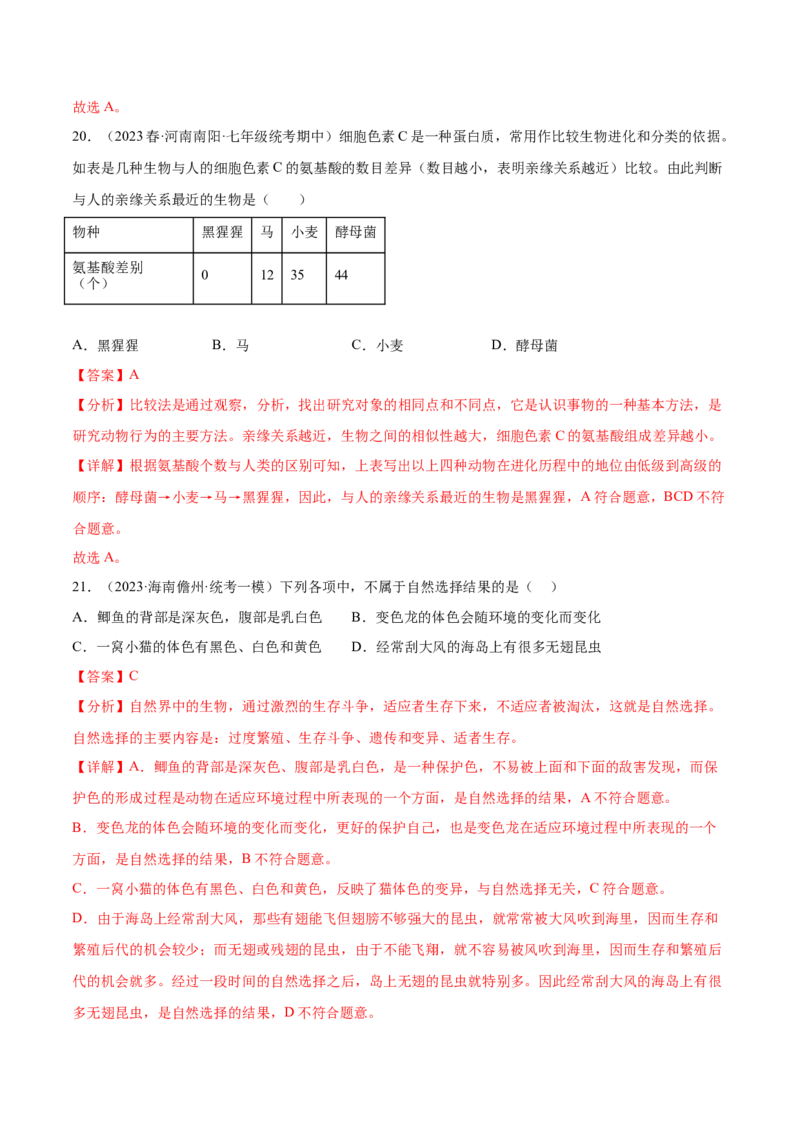 故选 A。

20．（2023 春·河南南阳·七年级统考期中）细胞色素 C 是一种蛋白质，常用作比较生物进化和分类的依据。如表是几种生物与人的细胞色素 C 的氨基酸的数目差异（数目越小，表明亲缘关系越近）比较。由此判断与人的亲缘关系最近的生物是（　　）

| 物种 | 黑猩猩 | 马 | 小麦 | 酵母菌 |
|---|---|---|---|---|
| 氨基酸差别（个） | 0 | 12 | 35 | 44 |

A．黑猩猩　　B．马　　C．小麦　　D．酵母菌

【答案】A

【分析】比较法是通过观察，分析，找出研究对象的相同点和不同点，它是认识事物的一种基本方法，是研究动物行为的主要方法。亲缘关系越近，生物之间的相似性越大，细胞色素 C 的氨基酸组成差异越小。

【详解】根据氨基酸个数与人类的区别可知，上表写出以上四种动物在进化历程中的地位由低级到高级的顺序：酵母菌→小麦→马→黑猩猩，因此，与人的亲缘关系最近的生物是黑猩猩，A 符合题意，BCD 不符合题意。

故选 A。

21．（2023·海南儋州·统考一模）下列各项中，不属于自然选择结果的是（　　）

A．鲫鱼的背部是深灰色，腹部是乳白色　　B．变色龙的体色会随环境的变化而变化

C．一窝小猫的体色有黑色、白色和黄色　　D．经常刮大风的海岛上有很多无翅昆虫

【答案】C

【分析】自然界中的生物，通过激烈的生存斗争，适应者生存下来，不适应者被淘汰，这就是自然选择。自然选择的主要内容是：过度繁殖、生存斗争、遗传和变异、适者生存。

【详解】A．鲫鱼的背部是深灰色、腹部是乳白色，是一种保护色，不易被上面和下面的敌害发现，而保护色的形成过程是动物在适应环境过程中所表现的一个方面，是自然选择的结果，A 不符合题意。

B．变色龙的体色会随环境的变化而变化，更好的保护自己，也是变色龙在适应环境过程中所表现的一个方面，是自然选择的结果，B 不符合题意。

C．一窝小猫的体色有黑色、白色和黄色，反映了猫体色的变异，与自然选择无关，C 符合题意。

D．由于海岛上经常刮大风，那些有翅能飞但翅膀不够强大的昆虫，就常常被大风吹到海里，因而生存和繁殖后代的机会较少；而无翅或残翅的昆虫，由于不能飞翔，就不容易被风吹到海里，因而生存和繁殖后代的机会就多。经过一段时间的自然选择之后，岛上无翅的昆虫就特别多。因此经常刮大风的海岛上有很多无翅昆虫，是自然选择的结果，D 不符合题意。